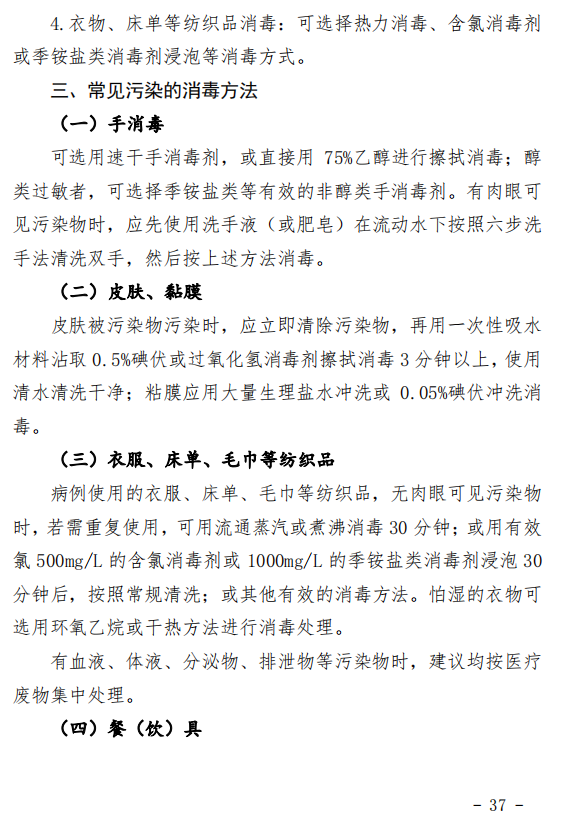 4.衣物、床单等纺织品消毒：可选择热力消毒、含氯消毒剂或季铵盐类消毒剂浸泡等消毒方式。

三、常见污染的消毒方法

（一）手消毒

可选用速干手消毒剂，或直接用 75%乙醇进行擦拭消毒；醇类过敏者，可选择季铵盐类等有效的非醇类手消毒剂。有肉眼可见污染物时，应先使用洗手液（或肥皂）在流动水下按照六步洗手法清洗双手，然后按上述方法消毒。

（二）皮肤、黏膜

皮肤被污染物污染时，应立即清除污染物，再用一次性吸水材料沾取 0.5%碘伏或过氧化氢消毒剂擦拭消毒 3 分钟以上，使用清水清洗干净；粘膜应用大量生理盐水冲洗或 0.05%碘伏冲洗消毒。

（三）衣服、床单、毛巾等纺织品

病例使用的衣服、床单、毛巾等纺织品，无肉眼可见污染物时，若需重复使用，可用流通蒸汽或煮沸消毒 30 分钟；或用有效氯 500mg/L 的含氯消毒剂或 1000mg/L 的季铵盐类消毒剂浸泡 30 分钟后，按照常规清洗；或其他有效的消毒方法。怕湿的衣物可选用环氧乙烷或干热方法进行消毒处理。

有血液、体液、分泌物、排泄物等污染物时，建议均按医疗废物集中处理。

（四）餐（饮）具

- 37 -